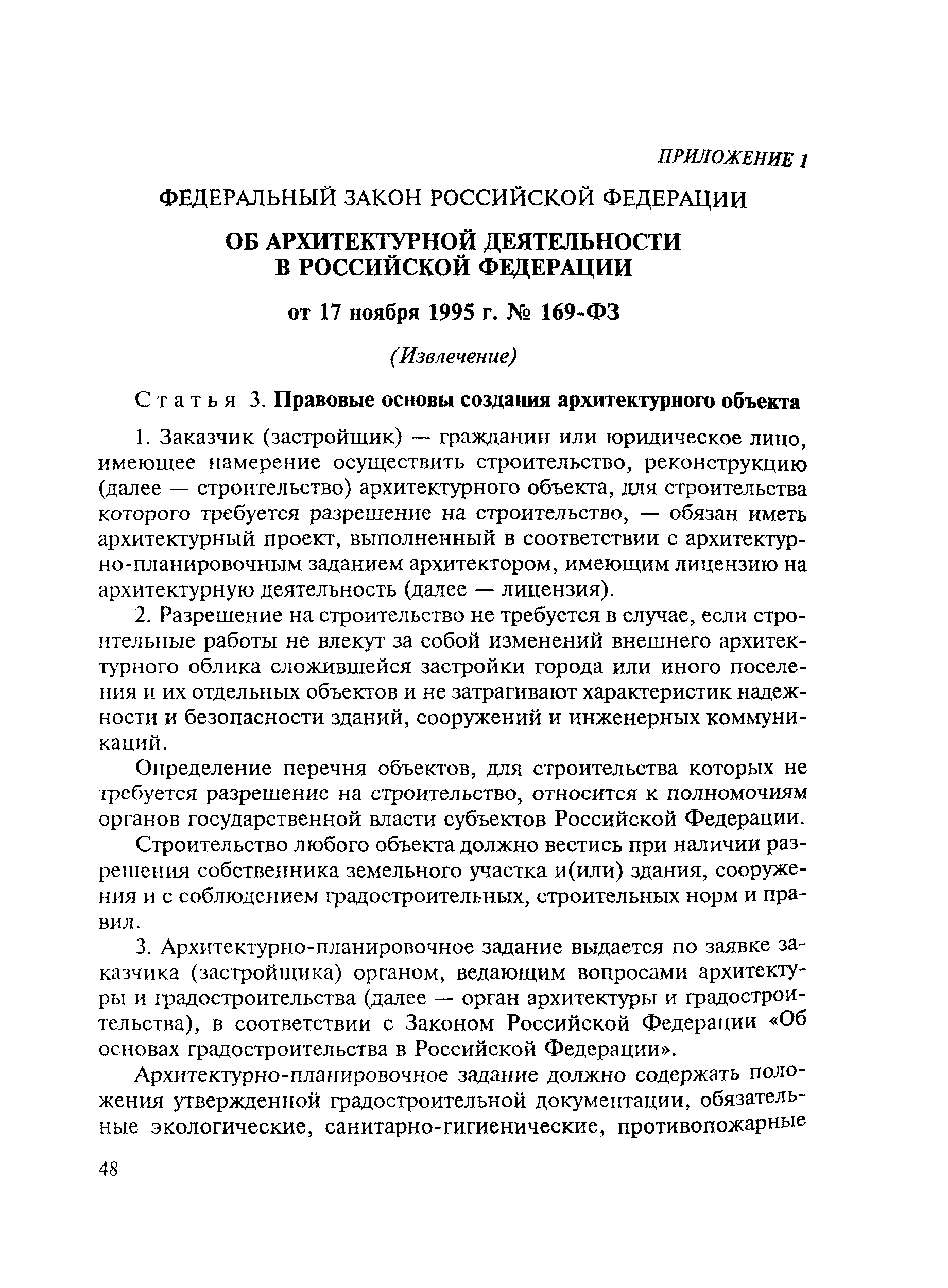 ПРИЛОЖЕНИЕ 1

ФЕДЕРАЛЬНЫЙ ЗАКОН РОССИЙСКОЙ ФЕДЕРАЦИИ

ОБ АРХИТЕКТУРНОЙ ДЕЯТЕЛЬНОСТИ В РОССИЙСКОЙ ФЕДЕРАЦИИ

от 17 ноября 1995 г. № 169-ФЗ

(Извлечение)

Статья 3. Правовые основы создания архитектурного объекта

1. Заказчик (застройщик) — гражданин или юридическое лицо, имеющее намерение осуществить строительство, реконструкцию (далее — строительство) архитектурного объекта, для строительства которого требуется разрешение на строительство, — обязан иметь архитектурный проект, выполненный в соответствии с архитектурно-планировочным заданием архитектором, имеющим лицензию на архитектурную деятельность (далее — лицензия).

2. Разрешение на строительство не требуется в случае, если строительные работы не влекут за собой изменений внешнего архитектурного облика сложившейся застройки города или иного поселения и их отдельных объектов и не затрагивают характеристик надежности и безопасности зданий, сооружений и инженерных коммуникаций.

Определение перечня объектов, для строительства которых не требуется разрешение на строительство, относится к полномочиям органов государственной власти субъектов Российской Федерации.

Строительство любого объекта должно вестись при наличии разрешения собственника земельного участка и(или) здания, сооружения и с соблюдением градостроительных, строительных норм и правил.

3. Архитектурно-планировочное задание выдается по заявке заказчика (застройщика) органом, ведающим вопросами архитектуры и градостроительства (далее — орган архитектуры и градостроительства), в соответствии с Законом Российской Федерации «Об основах градостроительства в Российской Федерации».

Архитектурно-планировочное задание должно содержать положения утвержденной градостроительной документации, обязательные экологические, санитарно-гигиенические, противопожарные

48